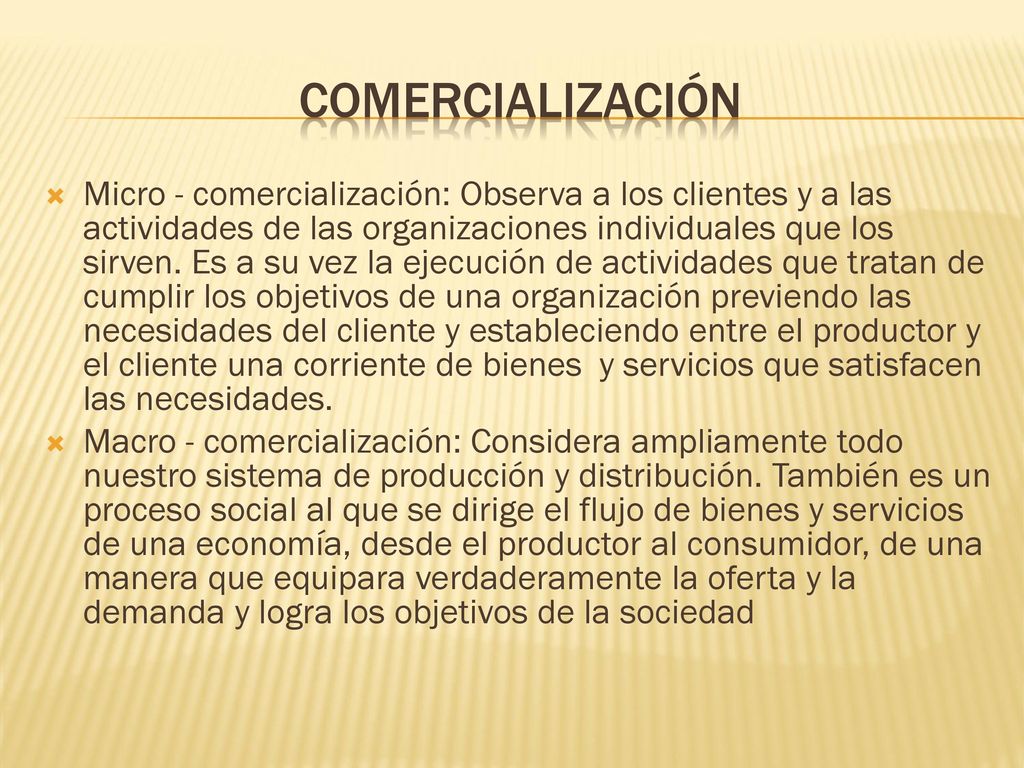 COMERCIALIZACIÓN

Micro - comercialización: Observa a los clientes y a las actividades de las organizaciones individuales que los sirven. Es a su vez la ejecución de actividades que tratan de cumplir los objetivos de una organización previendo las necesidades del cliente y estableciendo entre el productor y el cliente una corriente de bienes y servicios que satisfacen las necesidades.

Macro - comercialización: Considera ampliamente todo nuestro sistema de producción y distribución. También es un proceso social al que se dirige el flujo de bienes y servicios de una economía, desde el productor al consumidor, de una manera que equipara verdaderamente la oferta y la demanda y logra los objetivos de la sociedad